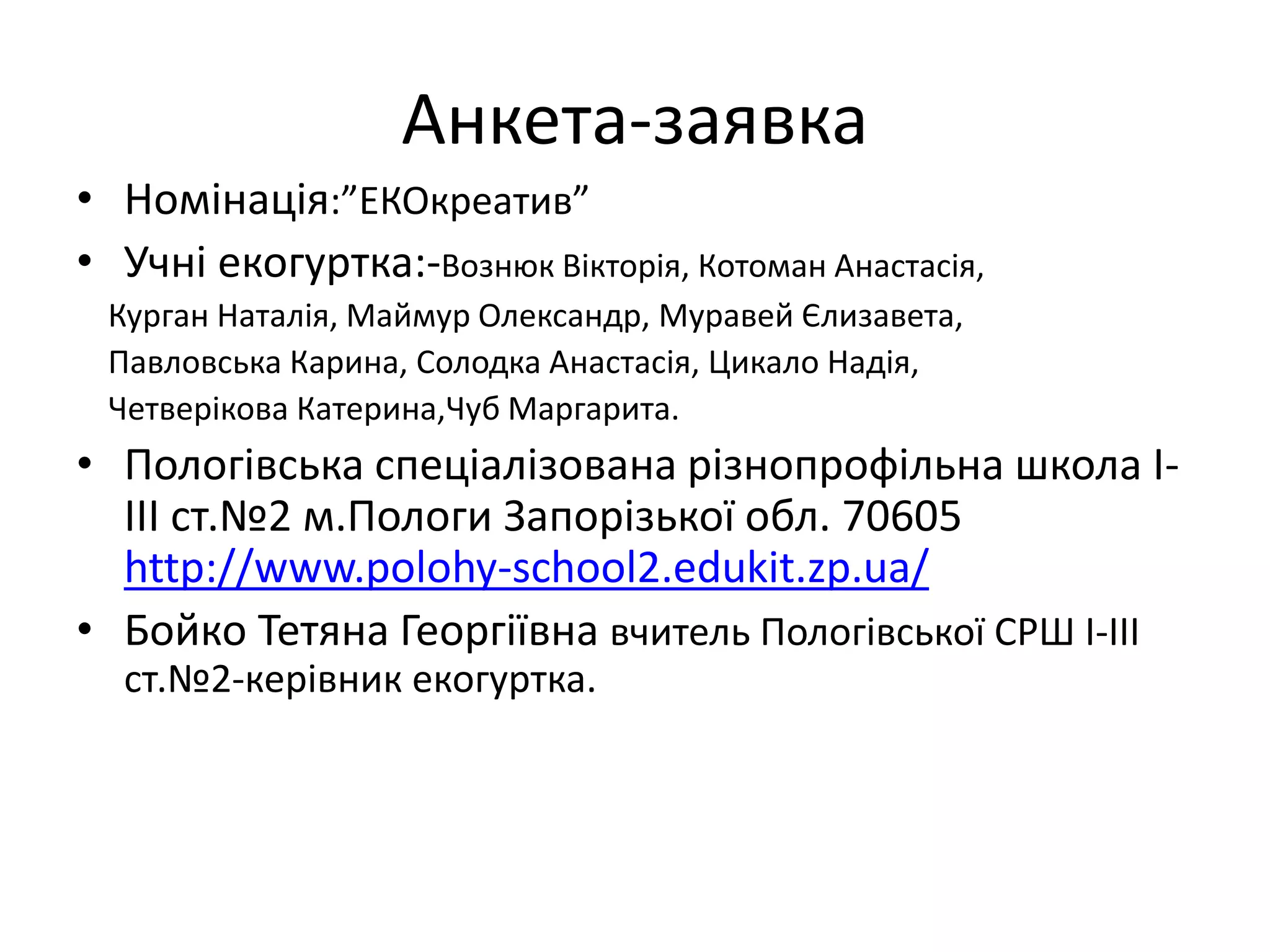 Анкета-заявка

• Номінація:”ЕКОкреатив”
• Учні екогуртка:-Вознюк Вікторія, Котоман Анастасія, Курган Наталія, Маймур Олександр, Муравей Єлизавета, Павловська Карина, Солодка Анастасія, Цикало Надія, Четверікова Катерина,Чуб Маргарита.
• Пологівська спеціалізована різнопрофільна школа І-ІІІ ст.№2 м.Пологи Запорізької обл. 70605 http://www.polohy-school2.edukit.zp.ua/
• Бойко Тетяна Георгіївна вчитель Пологівської СРШ І-ІІІ ст.№2-керівник екогуртка.